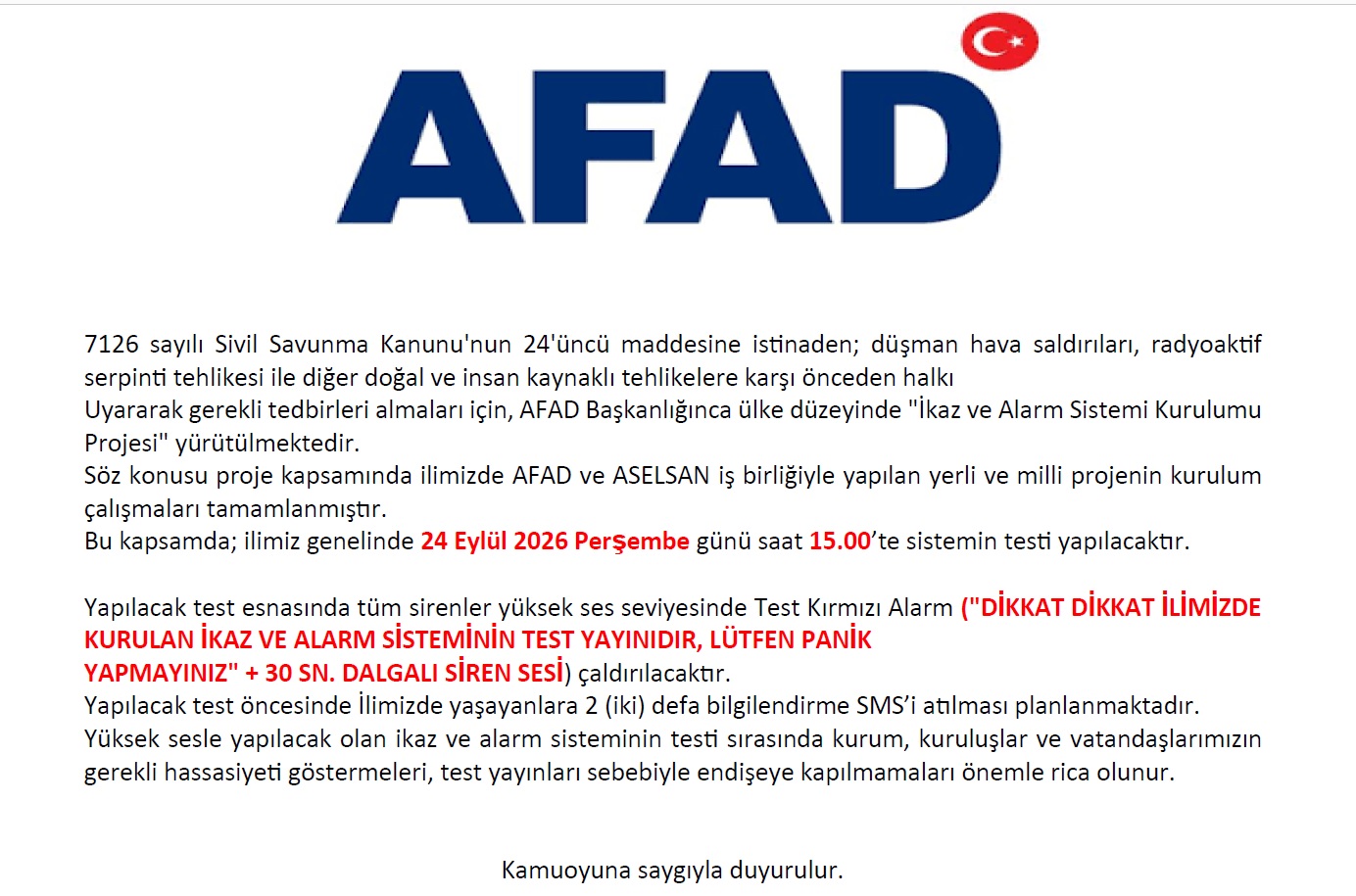 AFAD

7126 sayılı Sivil Savunma Kanunu'nun 24'üncü maddesine istinaden; düşman hava saldırıları, radyoaktif serpinti tehlikesi ile diğer doğal ve insan kaynaklı tehlikelere karşı önceden halkı
Uyararak gerekli tedbirleri almaları için, AFAD Başkanlığınca ülke düzeyinde "İkaz ve Alarm Sistemi Kurulumu Projesi" yürütülmektedir.
Söz konusu proje kapsamında ilimizde AFAD ve ASELSAN iş birliğiyle yapılan yerli ve milli projenin kurulum çalışmaları tamamlanmıştır.
Bu kapsamda; ilimiz genelinde 24 Eylül 2026 Perşembe günü saat 15.00'te sistemin testi yapılacaktır.

Yapılacak test esnasında tüm sirenler yüksek ses seviyesinde Test Kırmızı Alarm ("DİKKAT DİKKAT İLİMİZDE KURULAN İKAZ VE ALARM SİSTEMİNİN TEST YAYINIDIR, LÜTFEN PANİK YAPMAYINIZ" + 30 SN. DALGALI SİREN SESİ) çaldırılacaktır.
Yapılacak test öncesinde İlimizde yaşayanlara 2 (iki) defa bilgilendirme SMS'i atılması planlanmaktadır.
Yüksek sesle yapılacak olan ikaz ve alarm sisteminin testi sırasında kurum, kuruluşlar ve vatandaşlarımızın gerekli hassasiyeti göstermeleri, test yayınları sebebiyle endişeye kapılmamaları önemle rica olunur.

Kamuoyuna saygıyla duyurulur.